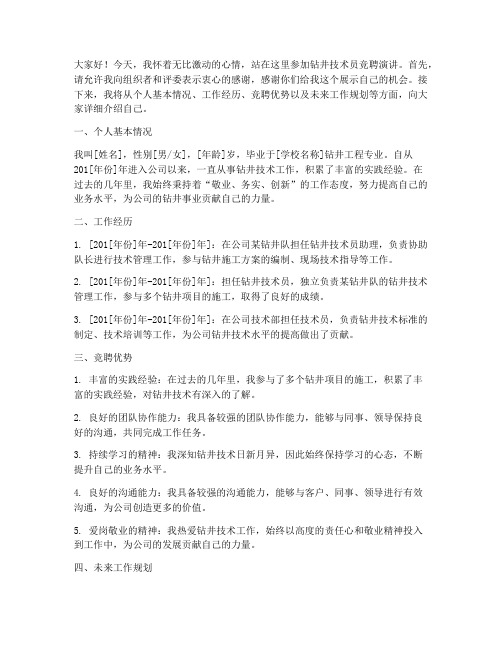 大家好！今天，我怀着无比激动的心情，站在这里参加钻井技术员竞聘演讲。首先，请允许我向组织者和评委表示衷心的感谢，感谢你们给我这个展示自己的机会。接下来，我将从个人基本情况、工作经历、竞聘优势以及未来工作规划等方面，向大家详细介绍自己。

一、个人基本情况

我叫[姓名]，性别[男/女]，[年龄]岁，毕业于[学校名称]钻井工程专业。自从201[年份]年进入公司以来，一直从事钻井技术工作，积累了丰富的实践经验。在过去的几年里，我始终秉持着“敬业、务实、创新”的工作态度，努力提高自己的业务水平，为公司的钻井事业贡献自己的力量。

二、工作经历

1. [201[年份]年-201[年份]年]：在公司某钻井队担任钻井技术员助理，负责协助队长进行技术管理工作，参与钻井施工方案的编制、现场技术指导等工作。

2. [201[年份]年-201[年份]年]：担任钻井技术员，独立负责某钻井队的钻井技术管理工作，参与多个钻井项目的施工，取得了良好的成绩。

3. [201[年份]年-201[年份]年]：在公司技术部担任技术员，负责钻井技术标准的制定、技术培训等工作，为公司钻井技术水平的提高做出了贡献。

三、竞聘优势

1. 丰富的实践经验：在过去的几年里，我参与了多个钻井项目的施工，积累了丰富的实践经验，对钻井技术有深入的了解。

2. 良好的团队协作能力：我具备较强的团队协作能力，能够与同事、领导保持良好的沟通，共同完成工作任务。

3. 持续学习的精神：我深知钻井技术日新月异，因此始终保持学习的心态，不断提升自己的业务水平。

4. 良好的沟通能力：我具备较强的沟通能力，能够与客户、同事、领导进行有效沟通，为公司创造更多的价值。

5. 爱岗敬业的精神：我热爱钻井技术工作，始终以高度的责任心和敬业精神投入到工作中，为公司的发展贡献自己的力量。

四、未来工作规划